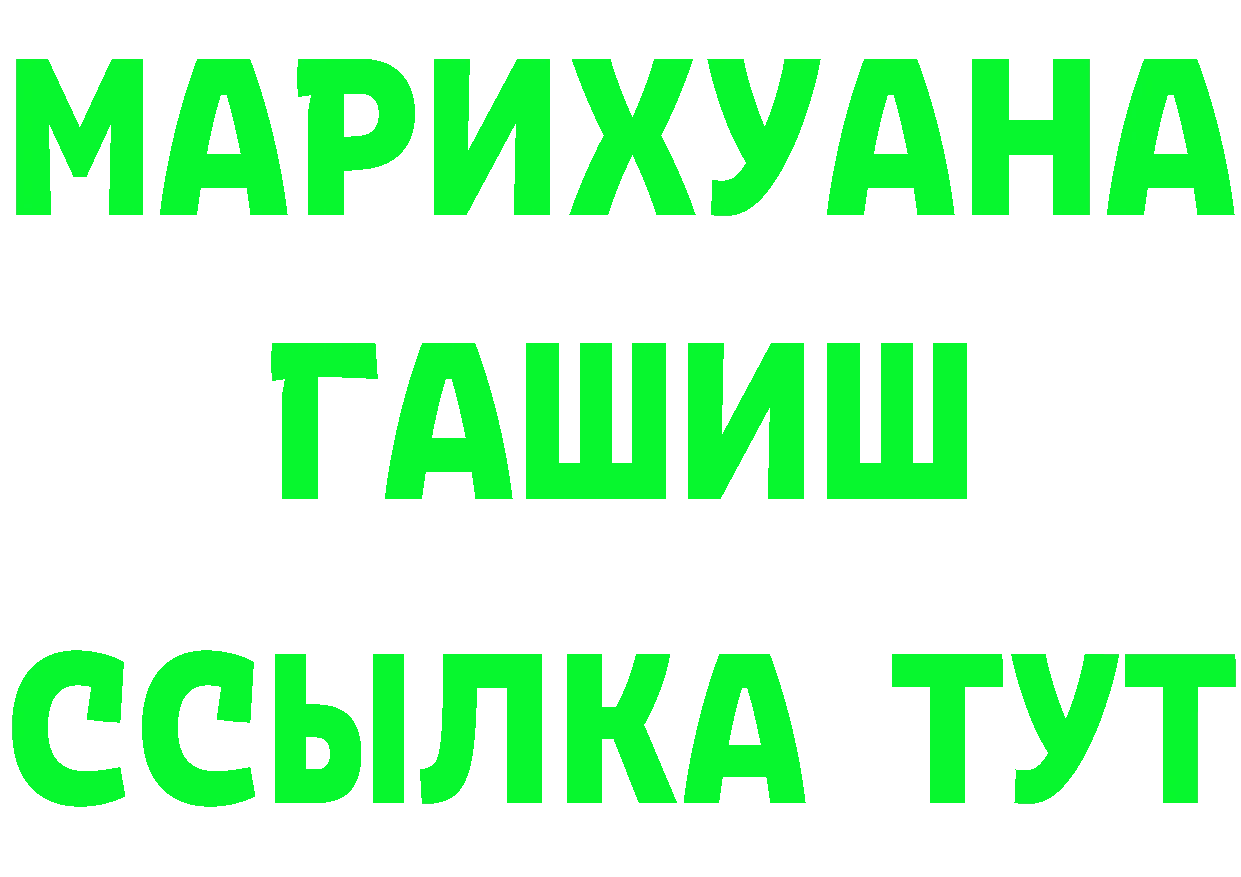 МАРИХУАНА
ГАШИШ
ССЫЛКА ТУТ